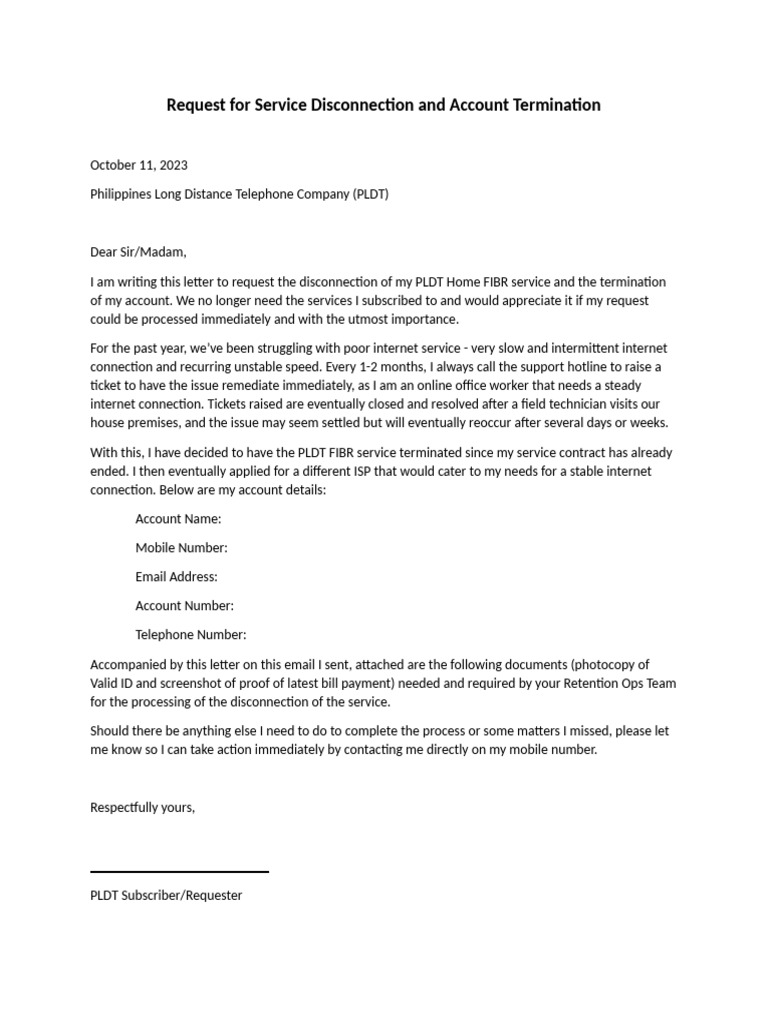 Request for Service Disconnection and Account Termination

October 11, 2023

Philippines Long Distance Telephone Company (PLDT)

Dear Sir/Madam,

I am writing this letter to request the disconnection of my PLDT Home FIBR service and the termination of my account. We no longer need the services I subscribed to and would appreciate it if my request could be processed immediately and with the utmost importance.

For the past year, we've been struggling with poor internet service - very slow and intermittent internet connection and recurring unstable speed. Every 1-2 months, I always call the support hotline to raise a ticket to have the issue remediate immediately, as I am an online office worker that needs a steady internet connection. Tickets raised are eventually closed and resolved after a field technician visits our house premises, and the issue may seem settled but will eventually reoccur after several days or weeks.

With this, I have decided to have the PLDT FIBR service terminated since my service contract has already ended. I then eventually applied for a different ISP that would cater to my needs for a stable internet connection. Below are my account details:

Account Name:

Mobile Number:

Email Address:

Account Number:

Telephone Number:

Accompanied by this letter on this email I sent, attached are the following documents (photocopy of Valid ID and screenshot of proof of latest bill payment) needed and required by your Retention Ops Team for the processing of the disconnection of the service.

Should there be anything else I need to do to complete the process or some matters I missed, please let me know so I can take action immediately by contacting me directly on my mobile number.

Respectfully yours,

PLDT Subscriber/Requester